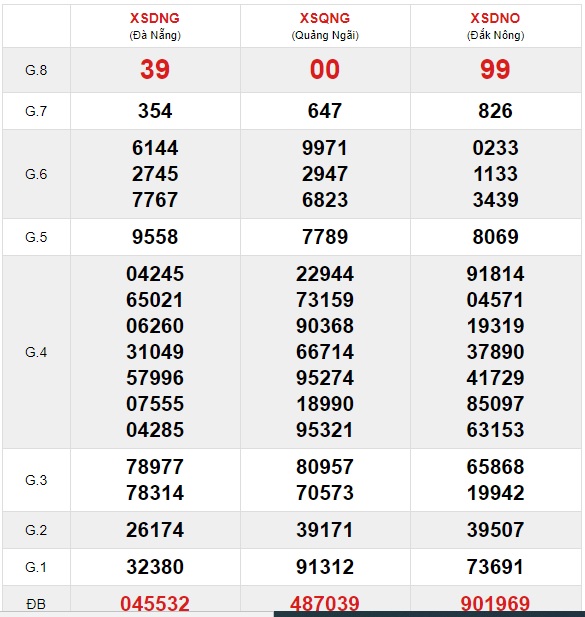 | | XSDNG (Đà Nẵng) | XSQNG (Quảng Ngãi) | XSDNO (Đắk Nông) |
|---|---|---|---|
| G.8 | 39 | 00 | 99 |
| G.7 | 354 | 647 | 826 |
| G.6 | 6144 2745 7767 | 9971 2947 6823 | 0233 1133 3439 |
| G.5 | 9558 | 7789 | 8069 |
| G.4 | 04245 65021 06260 31049 57996 07555 04285 | 22944 73159 90368 66714 95274 18990 95321 | 91814 04571 19319 37890 41729 85097 63153 |
| G.3 | 78977 78314 | 80957 70573 | 65868 19942 |
| G.2 | 26174 | 39171 | 39507 |
| G.1 | 32380 | 91312 | 73691 |
| ĐB | 045532 | 487039 | 901969 |